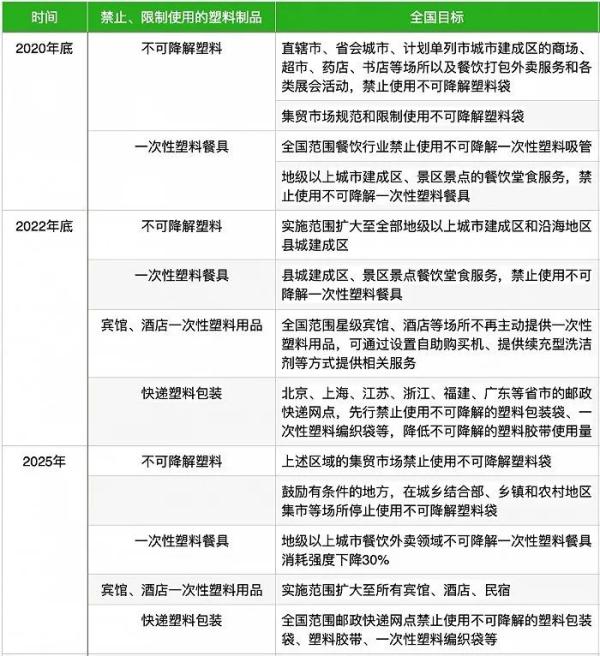 | 时间 | 禁止、限制使用的塑料制品 | 全国目标 |
|---|---|---|
| 2020年底 | 不可降解塑料 | 直辖市、省会城市、计划单列市城市建成区的商场、超市、药店、书店等场所以及餐饮打包外卖服务和各类展会活动，禁止使用不可降解塑料袋 |
| | | 集贸市场规范和限制使用不可降解塑料袋 |
| | 一次性塑料餐具 | 全国范围餐饮行业禁止使用不可降解一次性塑料吸管 |
| | | 地级以上城市建成区、景区景点的餐饮堂食服务，禁止使用不可降解一次性塑料餐具 |
| 2022年底 | 不可降解塑料 | 实施范围扩大至全部地级以上城市建成区和沿海地区县城建成区 |
| | 一次性塑料餐具 | 县城建成区、景区景点餐饮堂食服务，禁止使用不可降解一次性塑料餐具 |
| | 宾馆、酒店一次性塑料用品 | 全国范围星级宾馆、酒店等场所不再主动提供一次性塑料用品，可通过设置自助购买机、提供续充型洗洁剂等方式提供相关服务 |
| | 快递塑料包装 | 北京、上海、江苏、浙江、福建、广东等省市的邮政快递网点，先行禁止使用不可降解的塑料包装袋、一次性塑料编织袋等，降低不可降解的塑料胶带使用量 |
| 2025年 | 不可降解塑料 | 上述区域的集贸市场禁止使用不可降解塑料袋 |
| | | 鼓励有条件的地方，在城乡结合部、乡镇和农村地区集市等场所停止使用不可降解塑料袋 |
| | 一次性塑料餐具 | 地级以上城市餐饮外卖领域不可降解一次性塑料餐具消耗强度下降30% |
| | 宾馆、酒店一次性塑料用品 | 实施范围扩大至所有宾馆、酒店、民宿 |
| | 快递塑料包装 | 全国范围邮政快递网点禁止使用不可降解的塑料包装袋、塑料胶带、一次性塑料编织袋等 |